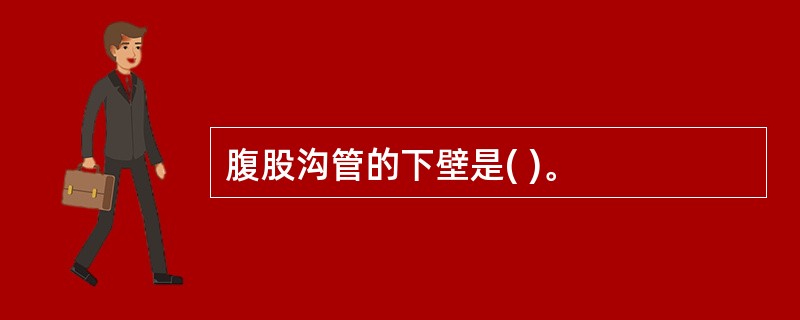 腹股沟管的下壁是( )。